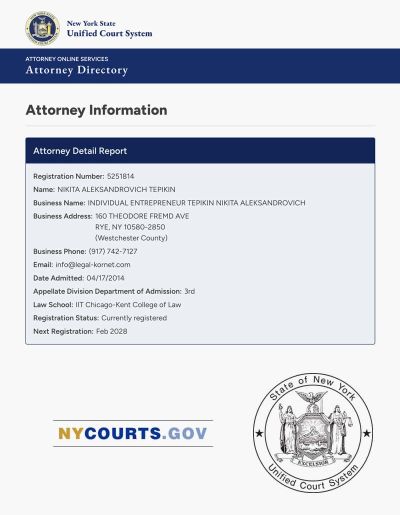 New York State
Unified Court System

ATTORNEY ONLINE SERVICES
Attorney Directory

Attorney Information

Attorney Detail Report

Registration Number: 5251814
Name: NIKITA ALEKSANDROVICH TEPIKIN
Business Name: INDIVIDUAL ENTREPRENEUR TEPIKIN NIKITA ALEKSANDROVICH
Business Address: 160 THEODORE FREMD AVE
RYE, NY 10580-2850
(Westchester County)
Business Phone: (917) 742-7127
Email: info@legal-kornet.com
Date Admitted: 04/17/2014
Appellate Division Department of Admission: 3rd
Law School: IIT Chicago-Kent College of Law
Registration Status: Currently registered
Next Registration: Feb 2028

NYCOURTS.GOV

State of New York
EXCELSIOR
Unified Court System